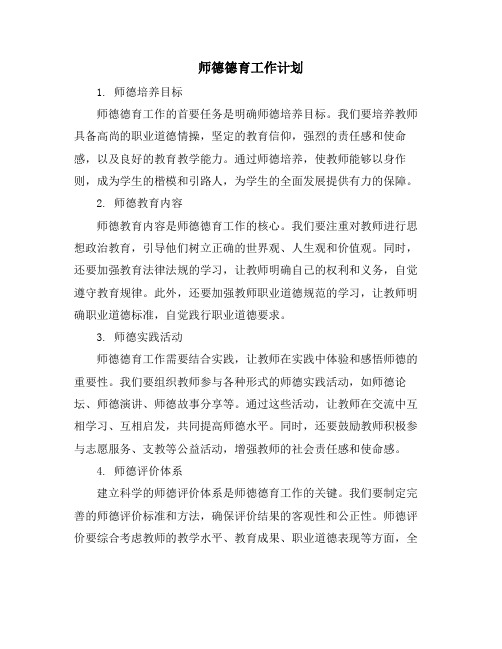 师德德育工作计划

1. 师德培养目标

师德德育工作的首要任务是明确师德培养目标。我们要培养教师具备高尚的职业道德情操，坚定的教育信仰，强烈的责任感和使命感，以及良好的教育教学能力。通过师德培养，使教师能够以身作则，成为学生的楷模和引路人，为学生的全面发展提供有力的保障。

2. 师德教育内容

师德教育内容是师德德育工作的核心。我们要注重对教师进行思想政治教育，引导他们树立正确的世界观、人生观和价值观。同时，还要加强教育法律法规的学习，让教师明确自己的权利和义务，自觉遵守教育规律。此外，还要加强教师职业道德规范的学习，让教师明确职业道德标准，自觉践行职业道德要求。

3. 师德实践活动

师德德育工作需要结合实践，让教师在实践中体验和感悟师德的重要性。我们要组织教师参与各种形式的师德实践活动，如师德论坛、师德演讲、师德故事分享等。通过这些活动，让教师在交流中互相学习、互相启发，共同提高师德水平。同时，还要鼓励教师积极参与志愿服务、支教等公益活动，增强教师的社会责任感和使命感。

4. 师德评价体系

建立科学的师德评价体系是师德德育工作的关键。我们要制定完善的师德评价标准和方法，确保评价结果的客观性和公正性。师德评价要综合考虑教师的教学水平、教育成果、职业道德表现等方面，全